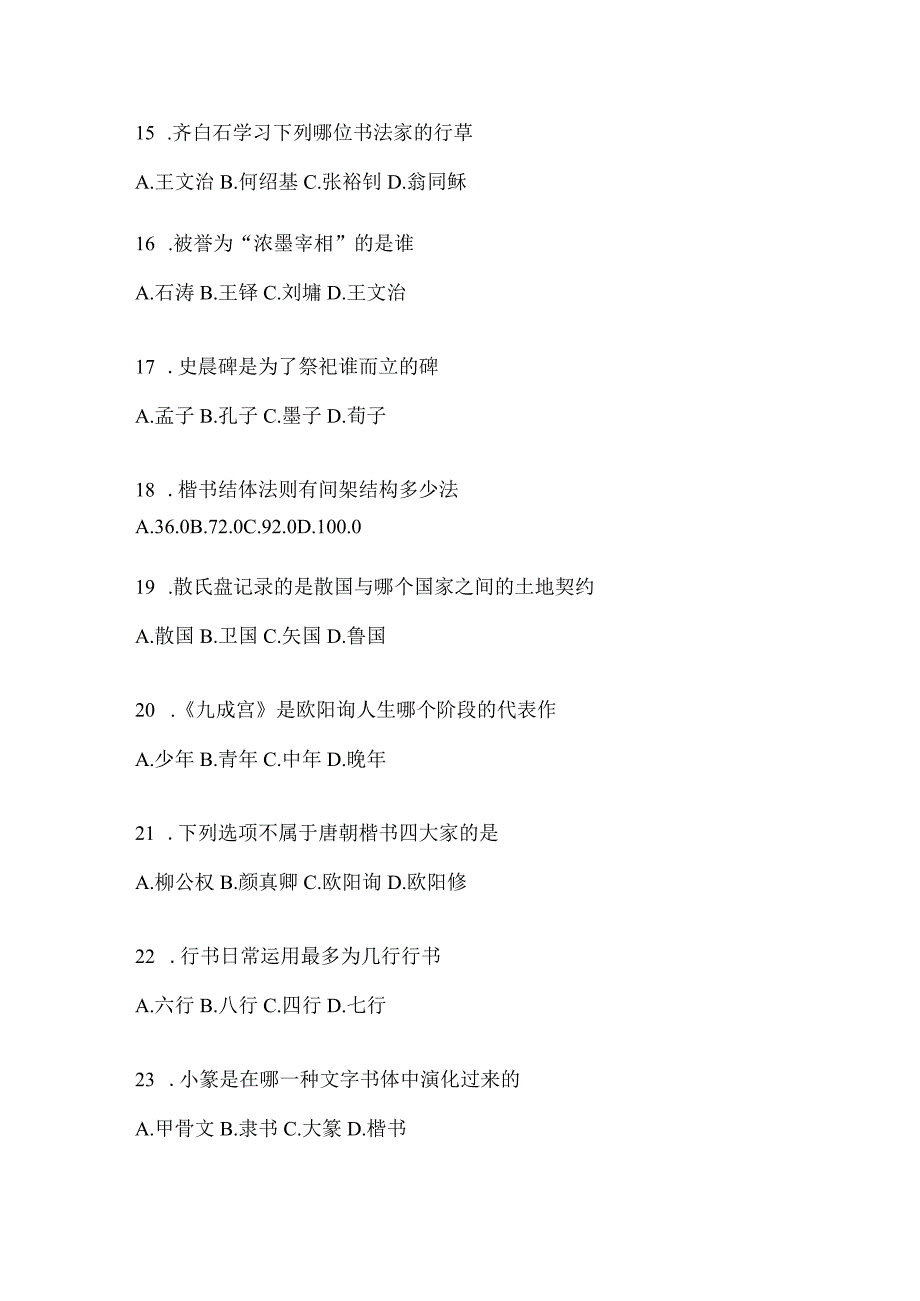 15 .齐白石学习下列哪位书法家的行草

A.王文治 B.何绍基 C.张裕钊 D.翁同稣

16 .被誉为“浓墨宰相”的是谁

A.石涛 B.王铎 C.刘墉 D.王文治

17 . 史晨碑是为了祭祀谁而立的碑

A.孟子 B.孔子 C.墨子 D.荀子

18 . 楷书结体法则有间架结构多少法

A.36.0B.72.0C.92.0D.100.0

19 .散氏盘记录的是散国与哪个国家之间的土地契约

A.散国 B.卫国 C.矢国 D.鲁国

20 .《九成宫》是欧阳询人生哪个阶段的代表作

A.少年 B.青年 C.中年 D.晚年

21 . 下列选项不属于唐朝楷书四大家的是

A.柳公权 B.颜真卿 C.欧阳询 D.欧阳修

22 . 行书日常运用最多为几行行书

A.六行 B.八行 C.四行 D.七行

23 . 小篆是在哪一种文字书体中演化过来的

A.甲骨文 B.隶书 C.大篆 D.楷书